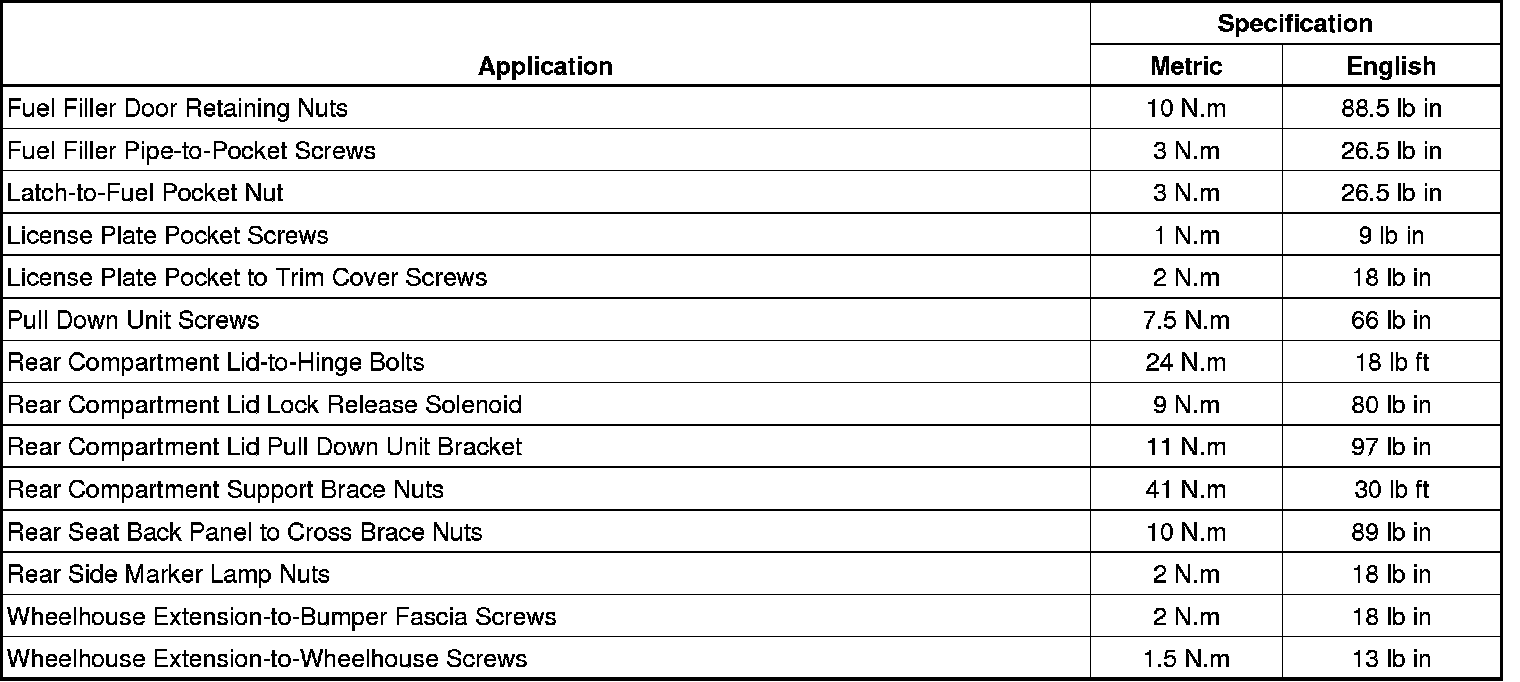 | Application | Specification Metric | Specification English |
|---|---|---|
| Fuel Filler Door Retaining Nuts | 10 N.m | 88.5 lb in |
| Fuel Filler Pipe-to-Pocket Screws | 3 N.m | 26.5 lb in |
| Latch-to-Fuel Pocket Nut | 3 N.m | 26.5 lb in |
| License Plate Pocket Screws | 1 N.m | 9 lb in |
| License Plate Pocket to Trim Cover Screws | 2 N.m | 18 lb in |
| Pull Down Unit Screws | 7.5 N.m | 66 lb in |
| Rear Compartment Lid-to-Hinge Bolts | 24 N.m | 18 lb ft |
| Rear Compartment Lid Lock Release Solenoid | 9 N.m | 80 lb in |
| Rear Compartment Lid Pull Down Unit Bracket | 11 N.m | 97 lb in |
| Rear Compartment Support Brace Nuts | 41 N.m | 30 lb ft |
| Rear Seat Back Panel to Cross Brace Nuts | 10 N.m | 89 lb in |
| Rear Side Marker Lamp Nuts | 2 N.m | 18 lb in |
| Wheelhouse Extension-to-Bumper Fascia Screws | 2 N.m | 18 lb in |
| Wheelhouse Extension-to-Wheelhouse Screws | 1.5 N.m | 13 lb in |